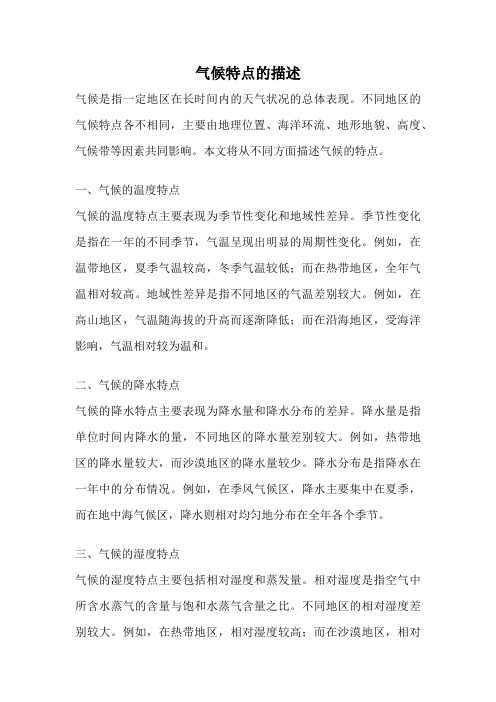 气候特点的描述

气候是指一定地区在长时间内的天气状况的总体表现。不同地区的气候特点各不相同，主要由地理位置、海洋环流、地形地貌、高度、气候带等因素共同影响。本文将从不同方面描述气候的特点。

一、气候的温度特点

气候的温度特点主要表现为季节性变化和地域性差异。季节性变化是指在一年的不同季节，气温呈现出明显的周期性变化。例如，在温带地区，夏季气温较高，冬季气温较低；而在热带地区，全年气温相对较高。地域性差异是指不同地区的气温差别较大。例如，在高山地区，气温随海拔的升高而逐渐降低；而在沿海地区，受海洋影响，气温相对较为温和。

二、气候的降水特点

气候的降水特点主要表现为降水量和降水分布的差异。降水量是指单位时间内降水的量，不同地区的降水量差别较大。例如，热带地区的降水量较大，而沙漠地区的降水量较少。降水分布是指降水在一年中的分布情况。例如，在季风气候区，降水主要集中在夏季，而在地中海气候区，降水则相对均匀地分布在全年各个季节。

三、气候的湿度特点

气候的湿度特点主要包括相对湿度和蒸发量。相对湿度是指空气中所含水蒸气的含量与饱和水蒸气含量之比。不同地区的相对湿度差别较大。例如，在热带地区，相对湿度较高；而在沙漠地区，相对